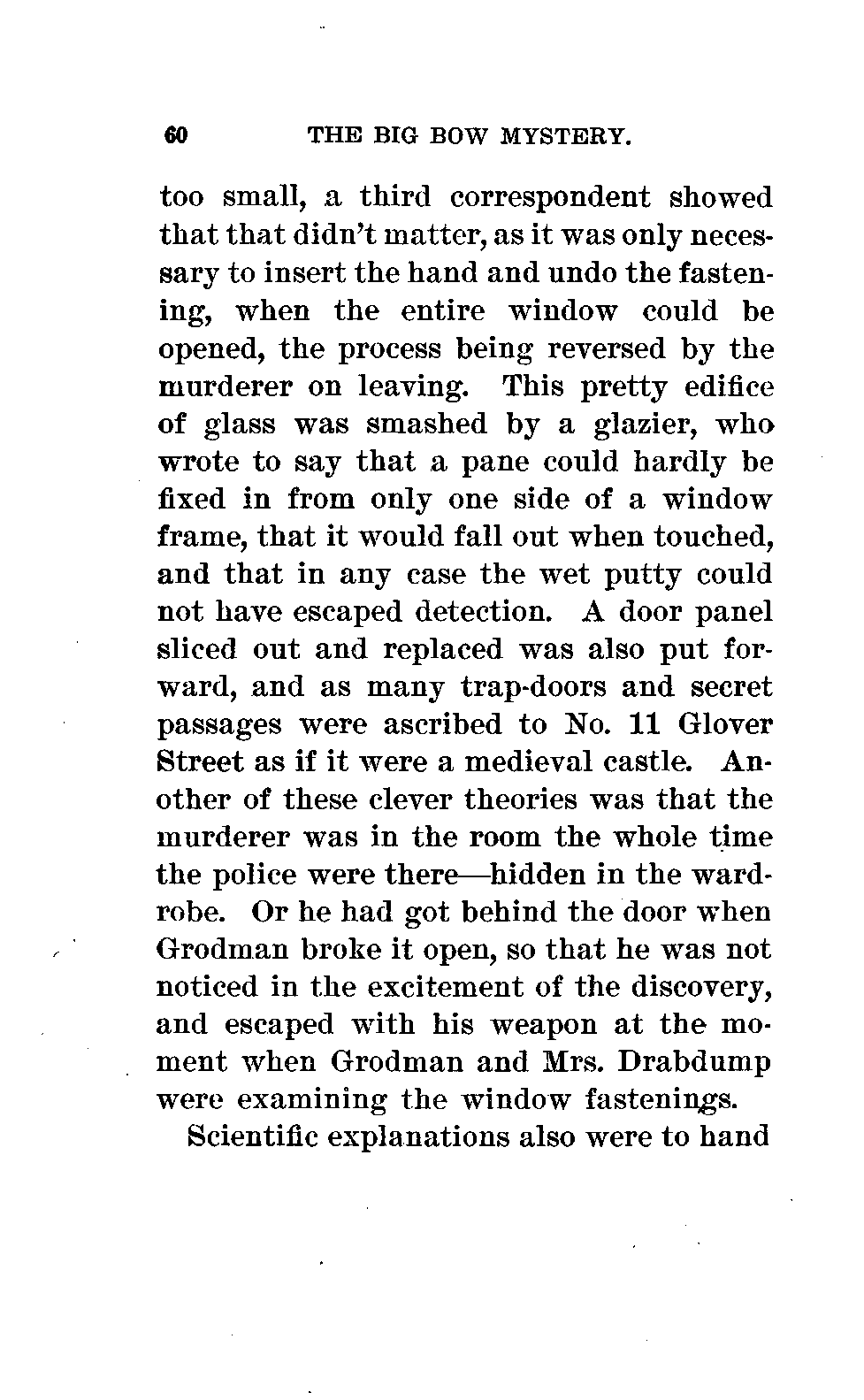 60 THE BIG BOW MYSTERY.

too small, a third correspondent showed that that didn't matter, as it was only necessary to insert the hand and undo the fastening, when the entire window could be opened, the process being reversed by the murderer on leaving. This pretty edifice of glass was smashed by a glazier, who wrote to say that a pane could hardly be fixed in from only one side of a window frame, that it would fall out when touched, and that in any case the wet putty could not have escaped detection. A door panel sliced out and replaced was also put forward, and as many trap-doors and secret passages were ascribed to No. 11 Glover Street as if it were a medieval castle. Another of these clever theories was that the murderer was in the room the whole time the police were there—hidden in the wardrobe. Or he had got behind the door when Grodman broke it open, so that he was not noticed in the excitement of the discovery, and escaped with his weapon at the moment when Grodman and Mrs. Drabdump were examining the window fastenings.

Scientific explanations also were to hand